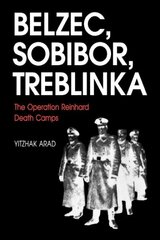 BELZEC, SOBIBOR, TREBLINKA

The Operation Reinhard Death Camps

YITZHAK ARAD